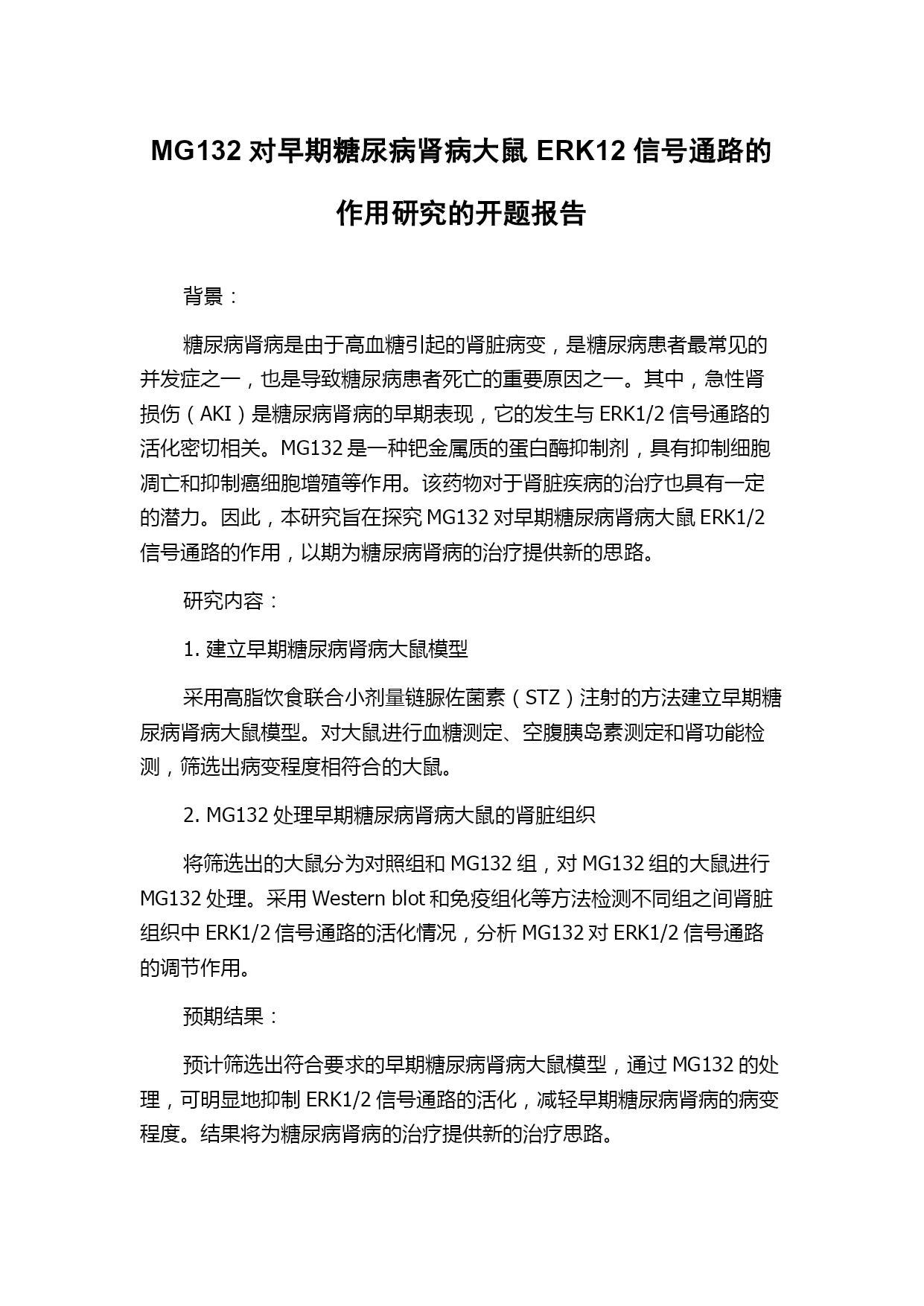 MG132 对早期糖尿病肾病大鼠 ERK12 信号通路的作用研究的开题报告

背景：

糖尿病肾病是由于高血糖引起的肾脏病变，是糖尿病患者最常见的并发症之一，也是导致糖尿病患者死亡的重要原因之一。其中，急性肾损伤（AKI）是糖尿病肾病的早期表现，它的发生与 ERK1/2 信号通路的活化密切相关。MG132 是一种钯金属质的蛋白酶抑制剂，具有抑制细胞凋亡和抑制癌细胞增殖等作用。该药物对于肾脏疾病的治疗也具有一定的潜力。因此，本研究旨在探究 MG132 对早期糖尿病肾病大鼠 ERK1/2 信号通路的作用，以期为糖尿病肾病的治疗提供新的思路。

研究内容：

1. 建立早期糖尿病肾病大鼠模型

采用高脂饮食联合小剂量链脲佐菌素（STZ）注射的方法建立早期糖尿病肾病大鼠模型。对大鼠进行血糖测定、空腹胰岛素测定和肾功能检测，筛选出病变程度相符合的大鼠。

2. MG132 处理早期糖尿病肾病大鼠的肾脏组织

将筛选出的大鼠分为对照组和 MG132 组，对 MG132 组的大鼠进行 MG132 处理。采用 Western blot 和免疫组化等方法检测不同组之间肾脏组织中 ERK1/2 信号通路的活化情况，分析 MG132 对 ERK1/2 信号通路的调节作用。

预期结果：

预计筛选出符合要求的早期糖尿病肾病大鼠模型，通过 MG132 的处理，可明显地抑制 ERK1/2 信号通路的活化，减轻早期糖尿病肾病的病变程度。结果将为糖尿病肾病的治疗提供新的治疗思路。